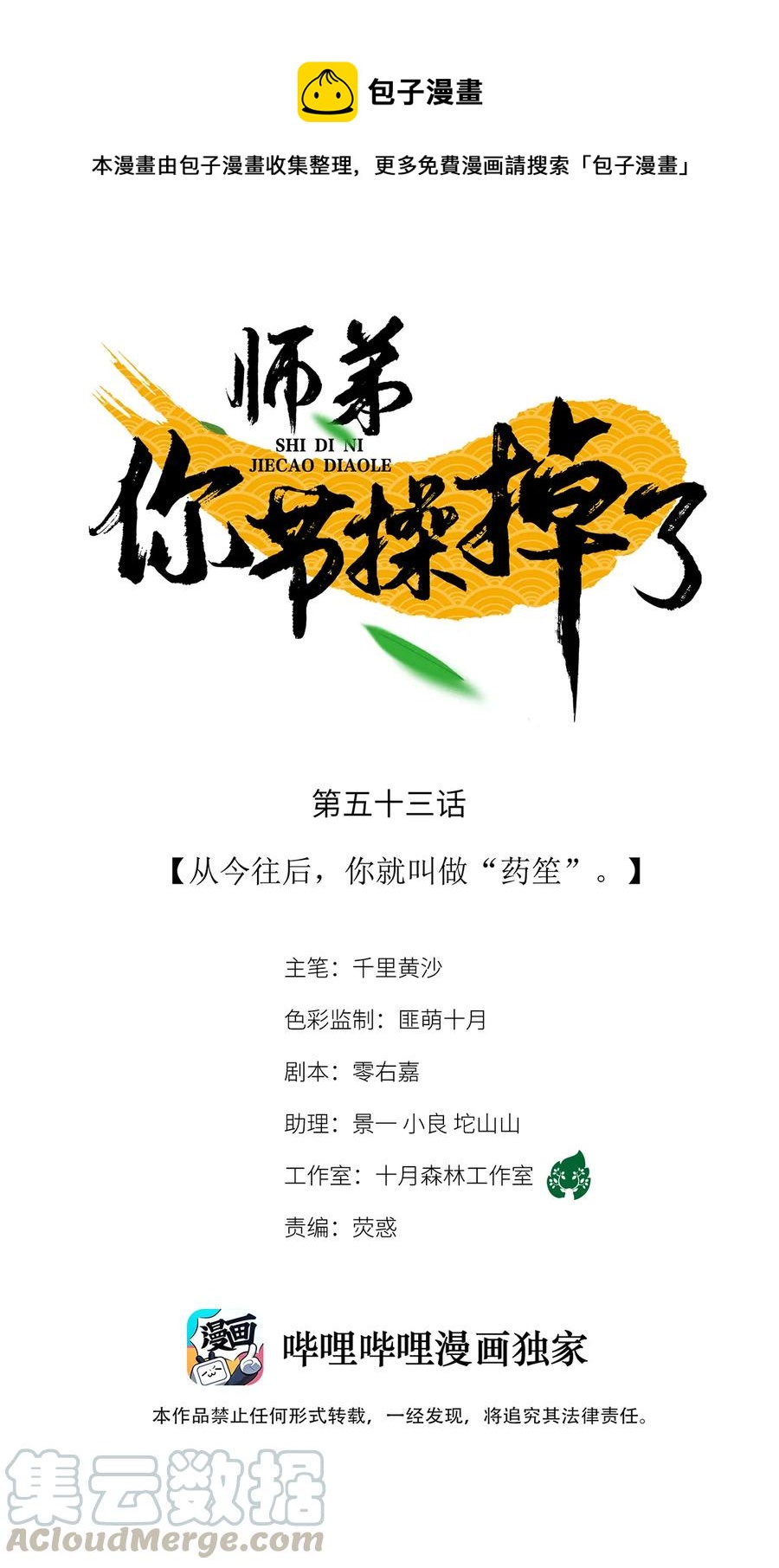 包子漫畫

本漫畫由包子漫畫收集整理，更多免費漫画請搜索「包子漫畫」

师弟

SHI DI NI
JIECAO DIAOLE

你节操掉了

第五十三话

【从今往后，你就叫做“药笙”。】

主笔：千里黄沙

色彩监制：匪萌十月

剧本：零右嘉

助理：景一 小良 坨山山

工作室：十月森林工作室

责编：荧惑

漫画

哔哩哔哩漫画独家

本作品禁止任何形式转载，一经发现，将追究其法律责任。

集云数据
ACloudMerge.com